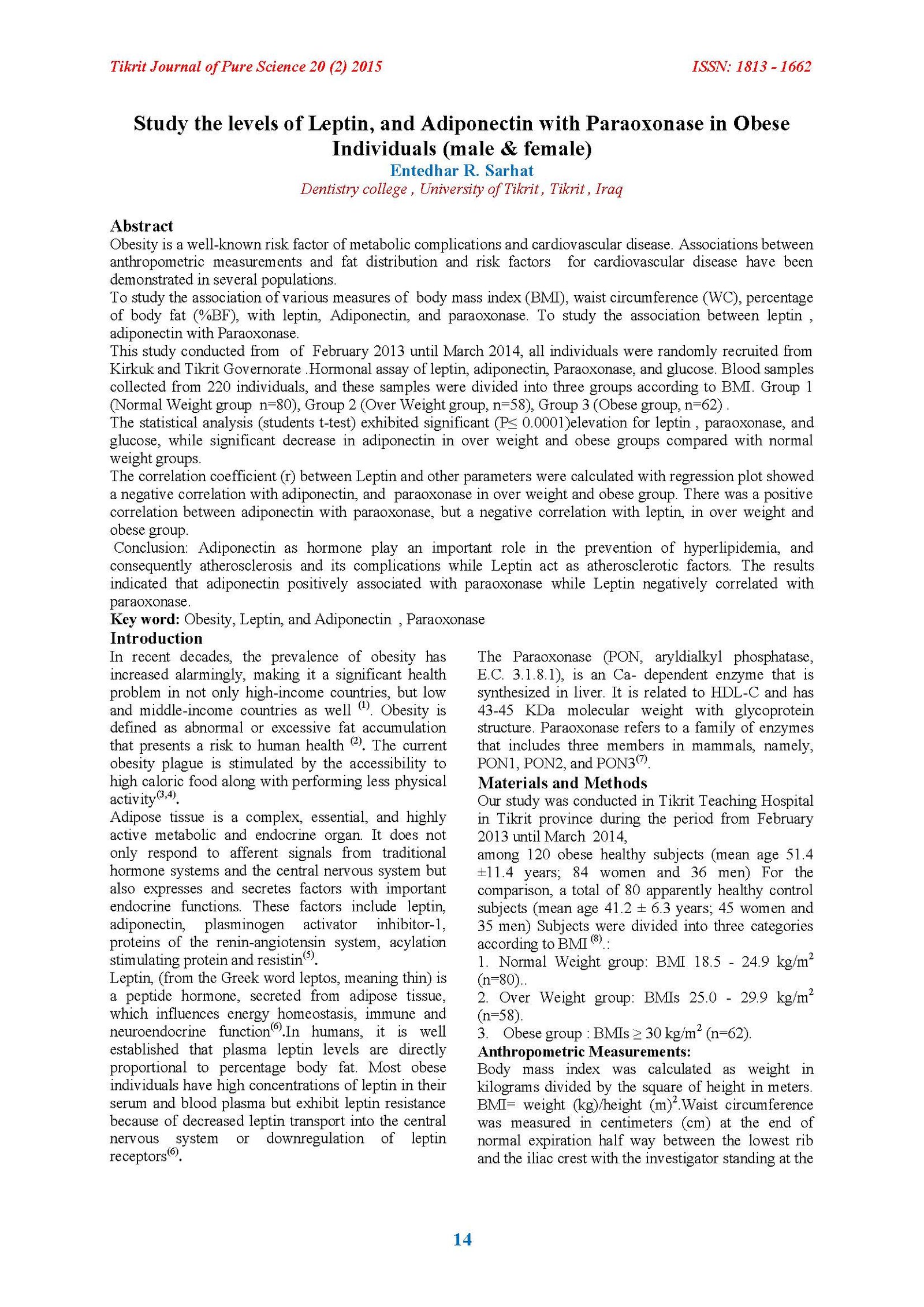 Tikrit Journal of Pure Science 20 (2) 2015

ISSN: 1813 - 1662

Study the levels of Leptin, and Adiponectin with Paraoxonase in Obese Individuals (male & female)

Entedhar R. Sarhat

Dentistry college , University of Tikrit , Tikrit , Iraq

Abstract

Obesity is a well-known risk factor of metabolic complications and cardiovascular disease. Associations between anthropometric measurements and fat distribution and risk factors for cardiovascular disease have been demonstrated in several populations.
To study the association of various measures of body mass index (BMI), waist circumference (WC), percentage of body fat (%BF), with leptin, Adiponectin, and paraoxonase. To study the association between leptin , adiponectin with Paraoxonase.
This study conducted from of February 2013 until March 2014, all individuals were randomly recruited from Kirkuk and Tikrit Governorate .Hormonal assay of leptin, adiponectin, Paraoxonase, and glucose. Blood samples collected from 220 individuals, and these samples were divided into three groups according to BMI. Group 1 (Normal Weight group n=80), Group 2 (Over Weight group, n=58), Group 3 (Obese group, n=62) .
The statistical analysis (students t-test) exhibited significant (P≤ 0.0001)elevation for leptin , paraoxonase, and glucose, while significant decrease in adiponectin in over weight and obese groups compared with normal weight groups.
The correlation coefficient (r) between Leptin and other parameters were calculated with regression plot showed a negative correlation with adiponectin, and paraoxonase in over weight and obese group. There was a positive correlation between adiponectin with paraoxonase, but a negative correlation with leptin, in over weight and obese group.
Conclusion: Adiponectin as hormone play an important role in the prevention of hyperlipidemia, and consequently atherosclerosis and its complications while Leptin act as atherosclerotic factors. The results indicated that adiponectin positively associated with paraoxonase while Leptin negatively correlated with paraoxonase.
Key word: Obesity, Leptin, and Adiponectin , Paraoxonase

Introduction

In recent decades, the prevalence of obesity has increased alarmingly, making it a significant health problem in not only high-income countries, but low and middle-income countries as well $^{(1)}$. Obesity is defined as abnormal or excessive fat accumulation that presents a risk to human health $^{(2)}$. The current obesity plague is stimulated by the accessibility to high caloric food along with performing less physical activity$^{(3,4)}$.
Adipose tissue is a complex, essential, and highly active metabolic and endocrine organ. It does not only respond to afferent signals from traditional hormone systems and the central nervous system but also expresses and secretes factors with important endocrine functions. These factors include leptin, adiponectin, plasminogen activator inhibitor-1, proteins of the renin-angiotensin system, acylation stimulating protein and resistin$^{(5)}$.
Leptin, (from the Greek word leptos, meaning thin) is a peptide hormone, secreted from adipose tissue, which influences energy homeostasis, immune and neuroendocrine function$^{(6)}$.In humans, it is well established that plasma leptin levels are directly proportional to percentage body fat. Most obese individuals have high concentrations of leptin in their serum and blood plasma but exhibit leptin resistance because of decreased leptin transport into the central nervous system or downregulation of leptin receptors$^{(6)}$.

The Paraoxonase (PON, aryldialkyl phosphatase, E.C. 3.1.8.1), is an Ca- dependent enzyme that is synthesized in liver. It is related to HDL-C and has 43-45 KDa molecular weight with glycoprotein structure. Paraoxonase refers to a family of enzymes that includes three members in mammals, namely, PON1, PON2, and PON3$^{(7)}$.

Materials and Methods

Our study was conducted in Tikrit Teaching Hospital in Tikrit province during the period from February 2013 until March 2014,
among 120 obese healthy subjects (mean age 51.4 ±11.4 years; 84 women and 36 men) For the comparison, a total of 80 apparently healthy control subjects (mean age 41.2 ± 6.3 years; 45 women and 35 men) Subjects were divided into three categories according to BMI $^{(8)}$.:
1. Normal Weight group: BMI 18.5 - 24.9 kg/m$^2$ (n=80)..
2. Over Weight group: BMIs 25.0 - 29.9 kg/m$^2$ (n=58).
3. Obese group : BMIs ≥ 30 kg/m$^2$ (n=62).

Anthropometric Measurements:

Body mass index was calculated as weight in kilograms divided by the square of height in meters. BMI= weight (kg)/height (m)$^2$.Waist circumference was measured in centimeters (cm) at the end of normal expiration half way between the lowest rib and the iliac crest with the investigator standing at the

14